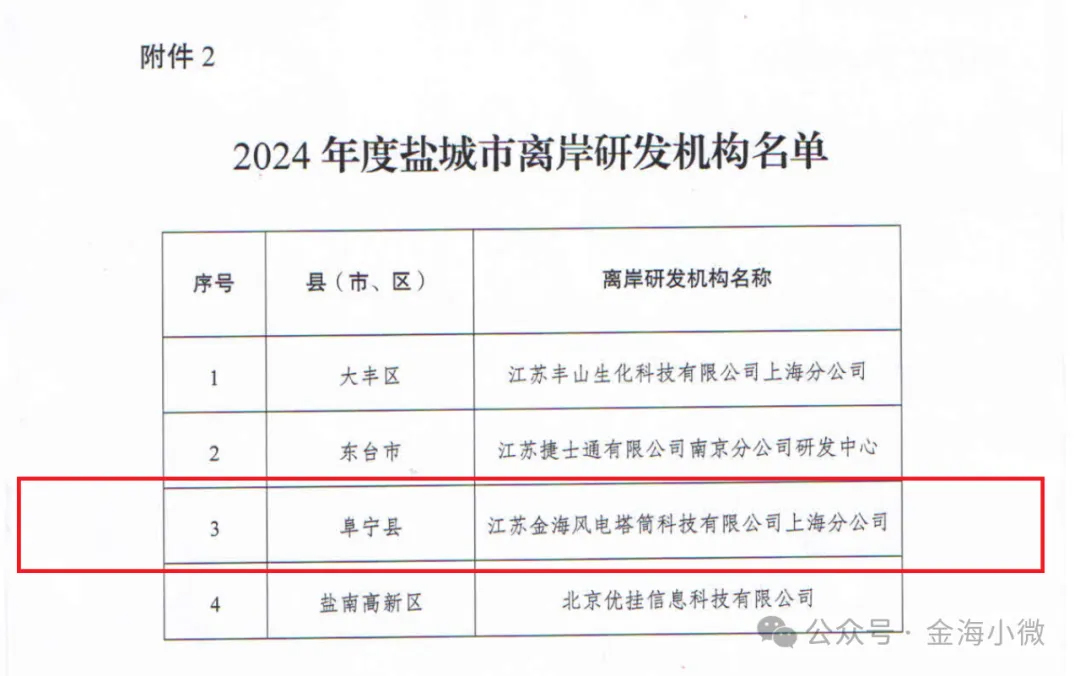 附件 2

2024 年度盐城市离岸研发机构名单

| 序号 | 县（市、区） | 离岸研发机构名称 |
|---|---|---|
| 1 | 大丰区 | 江苏丰山生化科技有限公司上海分公司 |
| 2 | 东台市 | 江苏捷士通有限公司南京分公司研发中心 |
| 3 | 阜宁县 | 江苏金海风电塔筒科技有限公司上海分公司 |
| 4 | 盐南高新区 | 北京优挂信息科技有限公司 |

公众号 · 金海小微